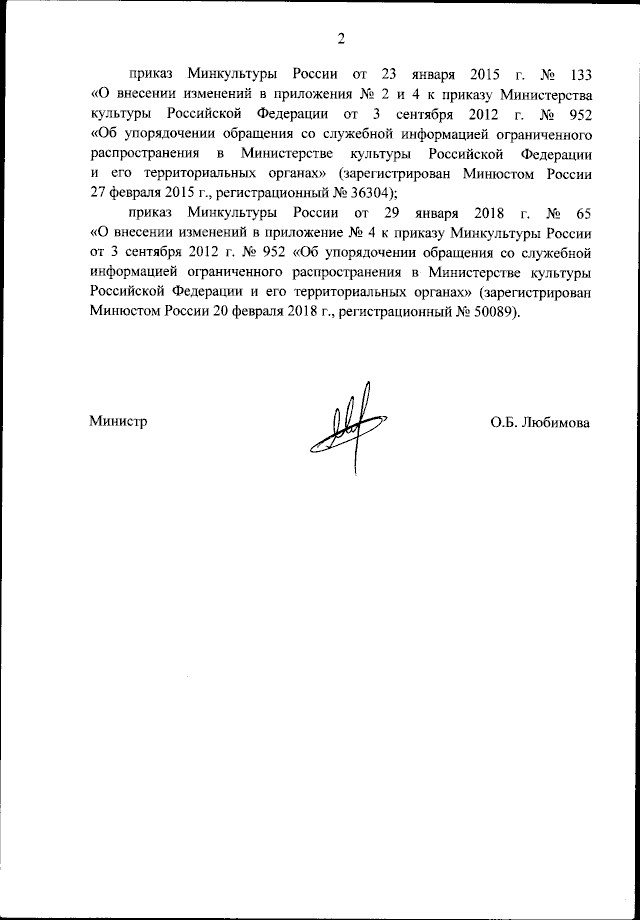 2

приказ Минкультуры России от 23 января 2015 г. № 133 «О внесении изменений в приложения № 2 и 4 к приказу Министерства культуры Российской Федерации от 3 сентября 2012 г. № 952 «Об упорядочении обращения со служебной информацией ограниченного распространения в Министерстве культуры Российской Федерации и его территориальных органах» (зарегистрирован Минюстом России 27 февраля 2015 г., регистрационный № 36304);

приказ Минкультуры России от 29 января 2018 г. № 65 «О внесении изменений в приложение № 4 к приказу Минкультуры России от 3 сентября 2012 г. № 952 «Об упорядочении обращения со служебной информацией ограниченного распространения в Министерстве культуры Российской Федерации и его территориальных органах» (зарегистрирован Минюстом России 20 февраля 2018 г., регистрационный № 50089).

Министр

О.Б. Любимова